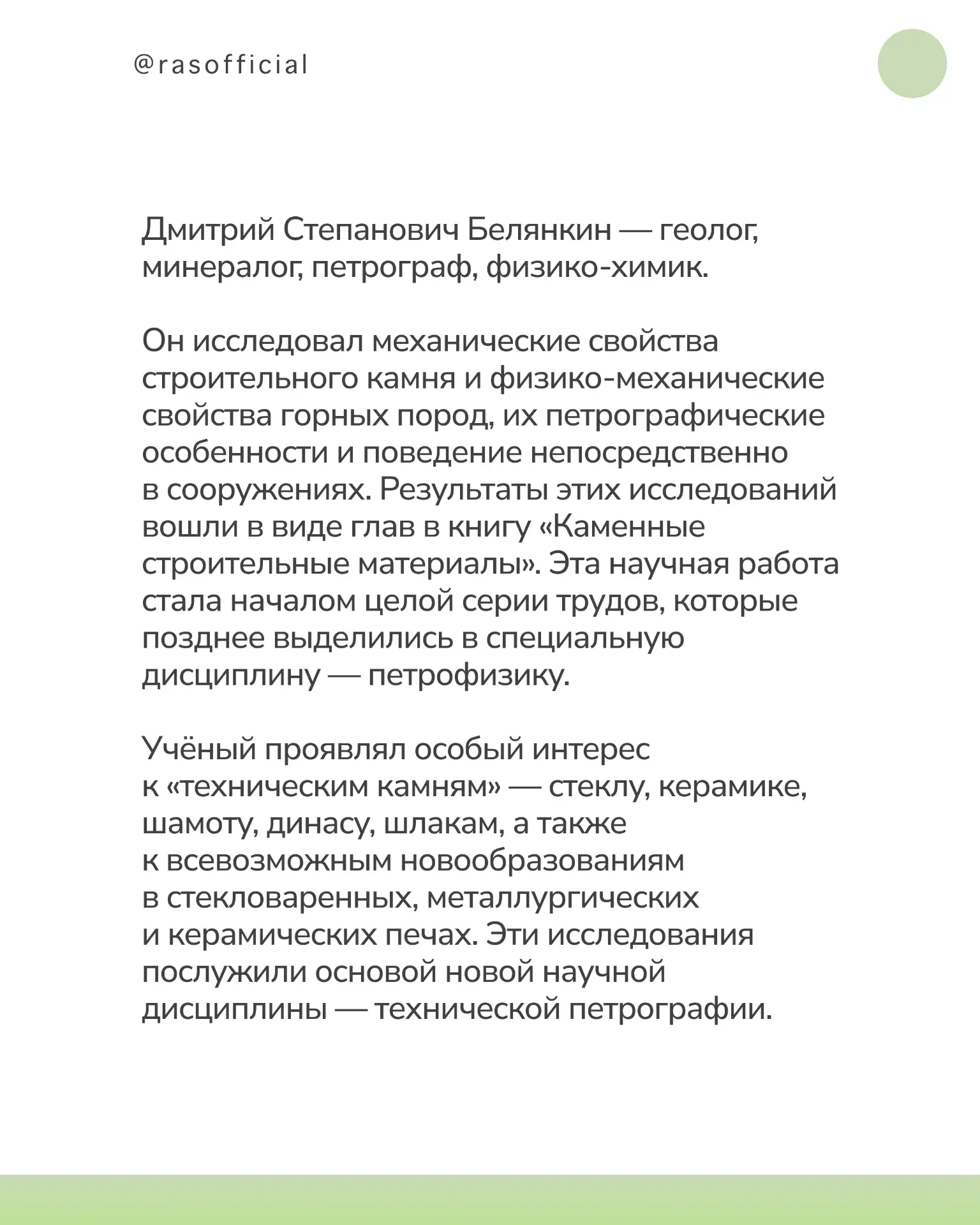 @rasofficial

Дмитрий Степанович Белянкин — геолог, минералог, петрограф, физико-химик.

Он исследовал механические свойства строительного камня и физико-механические свойства горных пород, их петрографические особенности и поведение непосредственно в сооружениях. Результаты этих исследований вошли в виде глав в книгу «Каменные строительные материалы». Эта научная работа стала началом целой серии трудов, которые позднее выделились в специальную дисциплину — петрофизику.

Учёный проявлял особый интерес к «техническим камням» — стеклу, керамике, шамоту, динасу, шлакам, а также к всевозможным новообразованиям в стекловаренных, металлургических и керамических печах. Эти исследования послужили основой новой научной дисциплины — технической петрографии.